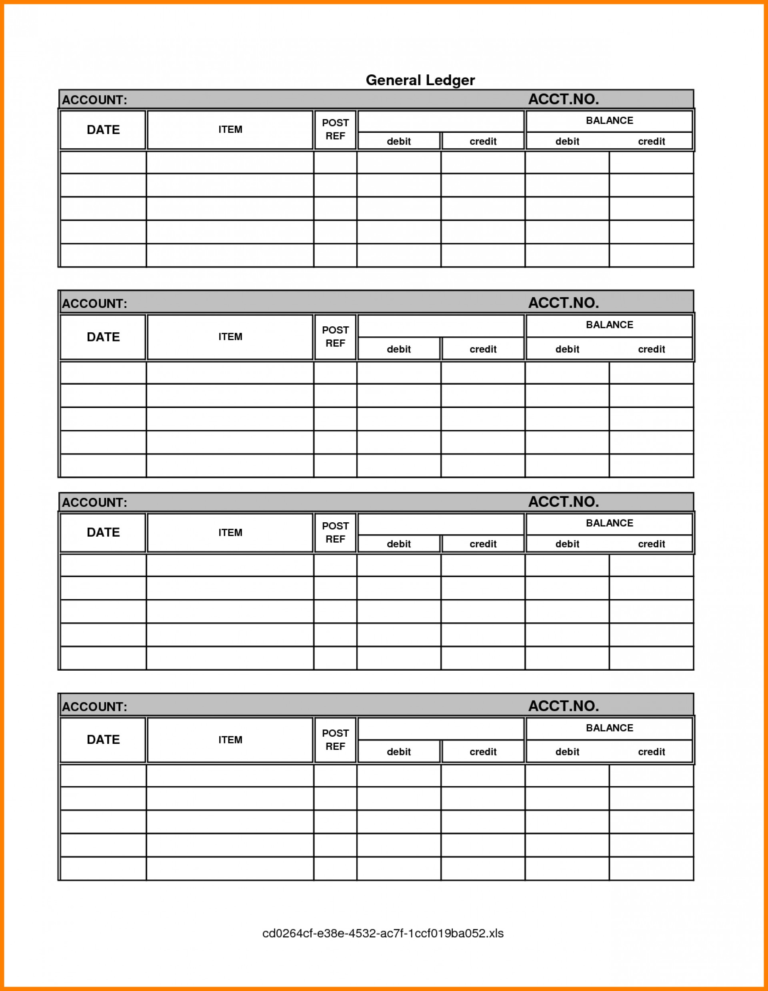 General Ledger

ACCOUNT: ACCT.NO.

| DATE | ITEM | POST REF | debit | credit | BALANCE debit | BALANCE credit |
|---|---|---|---|---|---|---|
| | | | | | | |
| | | | | | | |
| | | | | | | |
| | | | | | | |
| | | | | | | |

ACCOUNT: ACCT.NO.

| DATE | ITEM | POST REF | debit | credit | BALANCE debit | BALANCE credit |
|---|---|---|---|---|---|---|
| | | | | | | |
| | | | | | | |
| | | | | | | |
| | | | | | | |
| | | | | | | |

ACCOUNT: ACCT.NO.

| DATE | ITEM | POST REF | debit | credit | BALANCE debit | BALANCE credit |
|---|---|---|---|---|---|---|
| | | | | | | |
| | | | | | | |
| | | | | | | |
| | | | | | | |
| | | | | | | |

ACCOUNT: ACCT.NO.

| DATE | ITEM | POST REF | debit | credit | BALANCE debit | BALANCE credit |
|---|---|---|---|---|---|---|
| | | | | | | |
| | | | | | | |
| | | | | | | |
| | | | | | | |
| | | | | | | |

cd0264cf-e38e-4532-ac7f-1ccf019ba052.xls